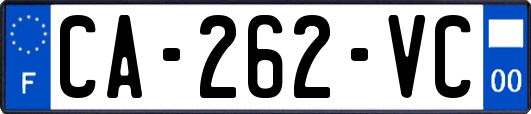 F
CA-262-VC
00